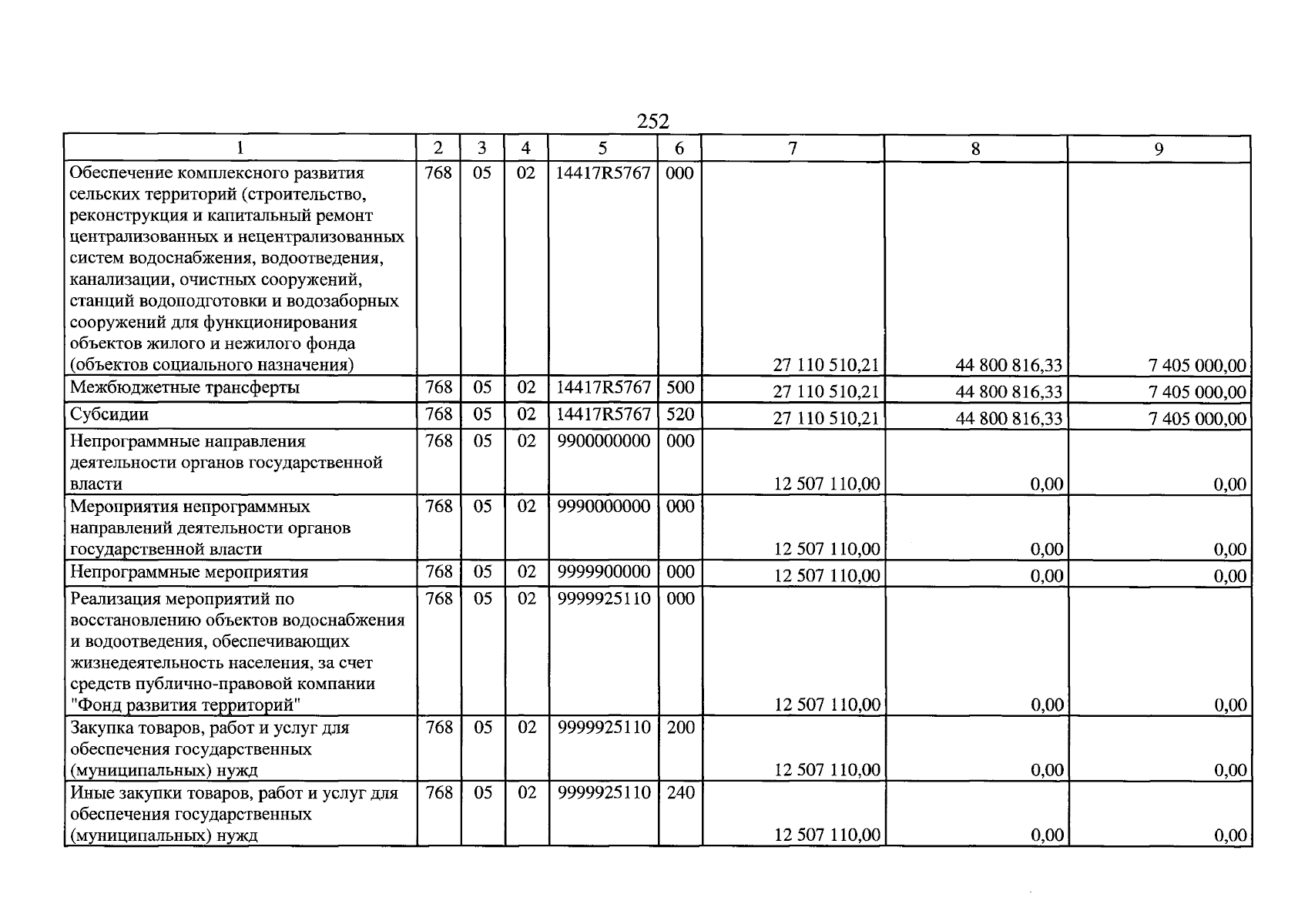 252

| 1 | 2 | 3 | 4 | 5 | 6 | 7 | 8 | 9 |
|---|---|---|---|---|---|---|---|---|
| Обеспечение комплексного развития сельских территорий (строительство, реконструкция и капитальный ремонт централизованных и нецентрализованных систем водоснабжения, водоотведения, канализации, очистных сооружений, станций водоподготовки и водозаборных сооружений для функционирования объектов жилого и нежилого фонда (объектов социального назначения) | 768 | 05 | 02 | 14417R5767 | 000 | 27 110 510,21 | 44 800 816,33 | 7 405 000,00 |
| Межбюджетные трансферты | 768 | 05 | 02 | 14417R5767 | 500 | 27 110 510,21 | 44 800 816,33 | 7 405 000,00 |
| Субсидии | 768 | 05 | 02 | 14417R5767 | 520 | 27 110 510,21 | 44 800 816,33 | 7 405 000,00 |
| Непрограммные направления деятельности органов государственной власти | 768 | 05 | 02 | 9900000000 | 000 | 12 507 110,00 | 0,00 | 0,00 |
| Мероприятия непрограммных направлений деятельности органов государственной власти | 768 | 05 | 02 | 9990000000 | 000 | 12 507 110,00 | 0,00 | 0,00 |
| Непрограммные мероприятия | 768 | 05 | 02 | 9999900000 | 000 | 12 507 110,00 | 0,00 | 0,00 |
| Реализация мероприятий по восстановлению объектов водоснабжения и водоотведения, обеспечивающих жизнедеятельность населения, за счет средств публично-правовой компании "Фонд развития территорий" | 768 | 05 | 02 | 9999925110 | 000 | 12 507 110,00 | 0,00 | 0,00 |
| Закупка товаров, работ и услуг для обеспечения государственных (муниципальных) нужд | 768 | 05 | 02 | 9999925110 | 200 | 12 507 110,00 | 0,00 | 0,00 |
| Иные закупки товаров, работ и услуг для обеспечения государственных (муниципальных) нужд | 768 | 05 | 02 | 9999925110 | 240 | 12 507 110,00 | 0,00 | 0,00 |